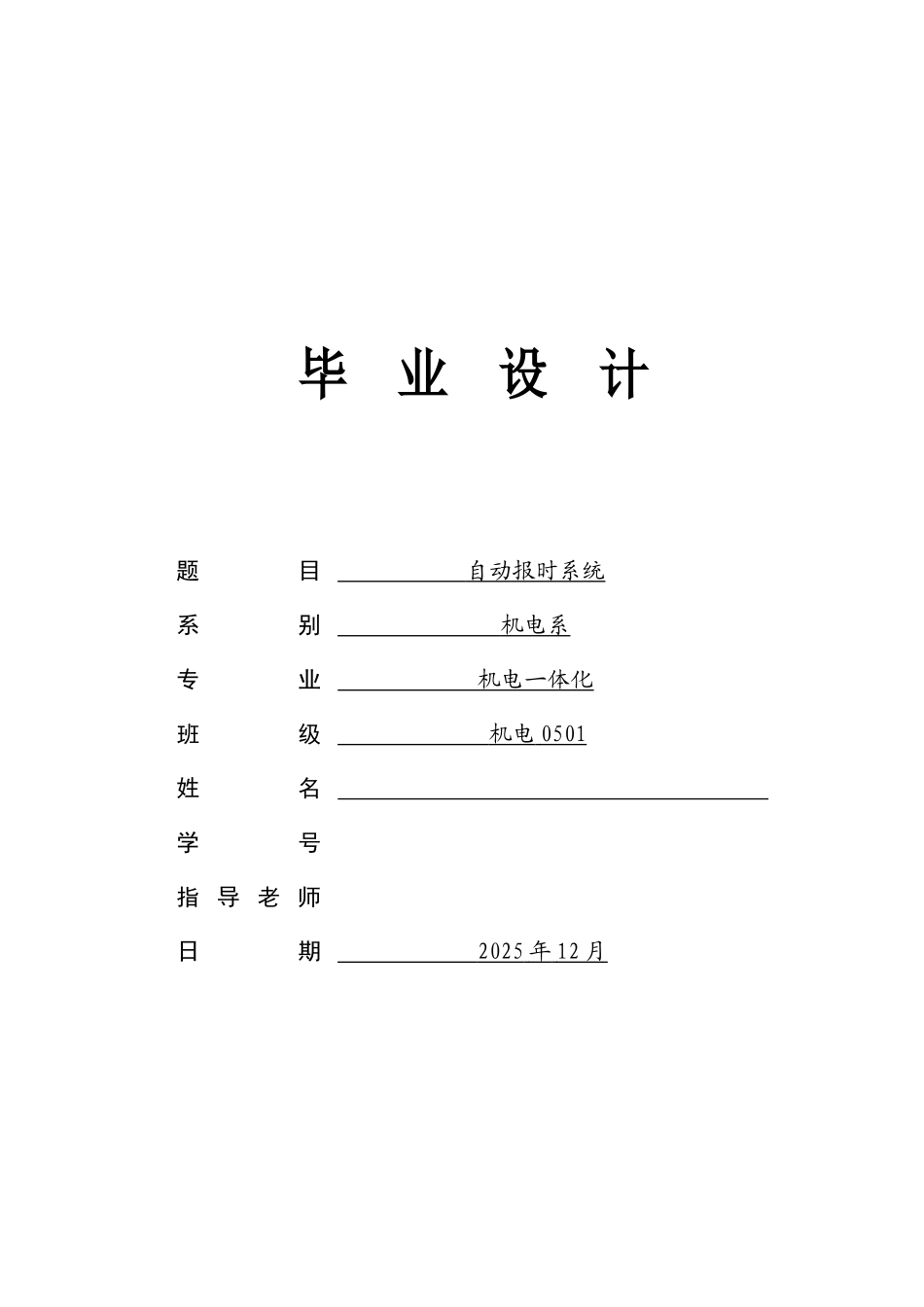 毕 业 设 计

题 目 自动报时系统

系 别 机电系

专 业 机电一体化

班 级 机电 0501

姓 名

学 号

指 导 老 师

日 期 2025 年 12 月